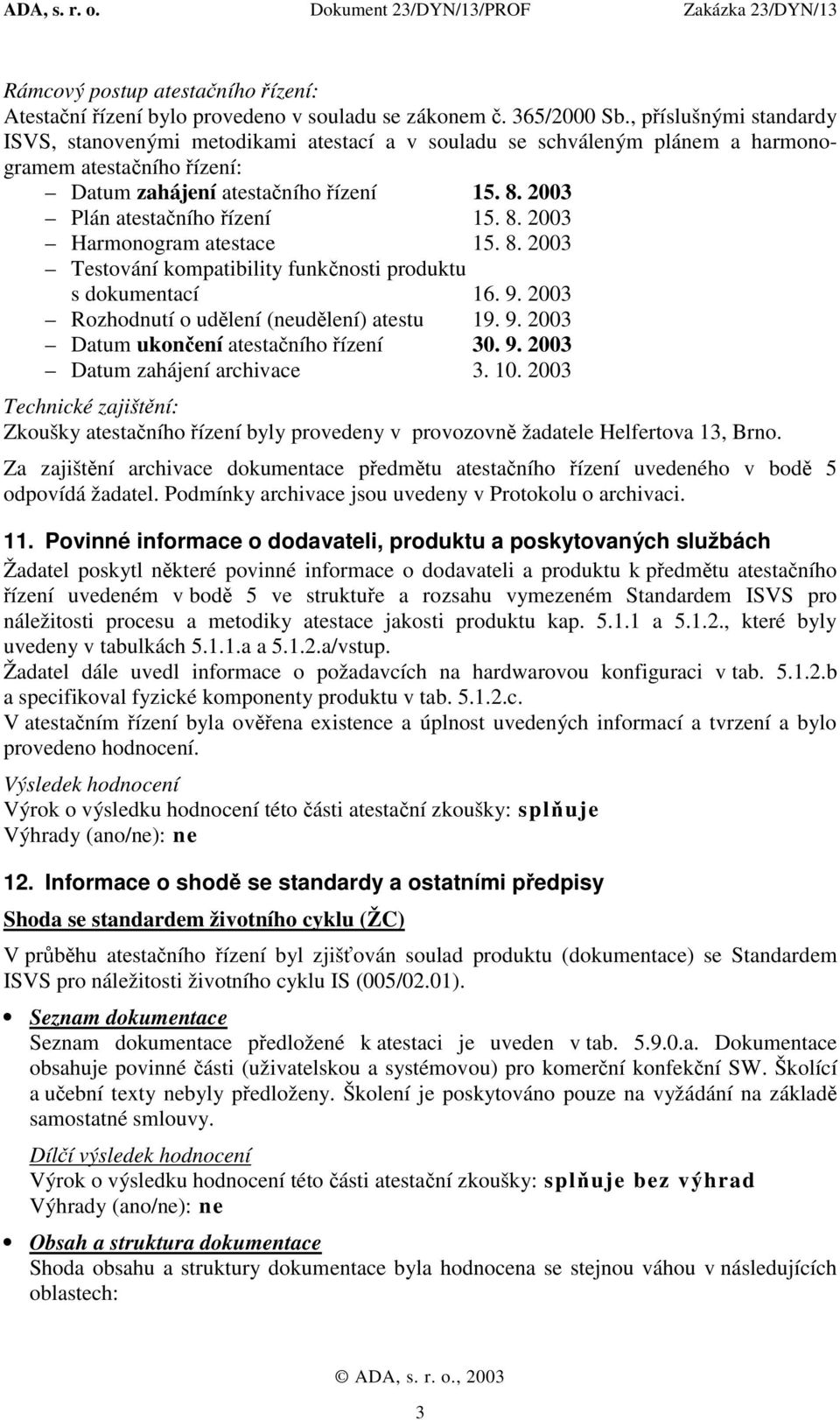 ADA, s. r. o. Dokument 23/DYN/13/PROF Zakázka 23/DYN/13

Rámcový postup atestačního řízení:
Atestační řízení bylo provedeno v souladu se zákonem č. 365/2000 Sb., příslušnými standardy ISVS, stanovenými metodikami atestací a v souladu se schváleným plánem a harmonogramem atestačního řízení:
– Datum zahájení atestačního řízení 15. 8. 2003
– Plán atestačního řízení 15. 8. 2003
– Harmonogram atestace 15. 8. 2003
– Testování kompatibility funkčnosti produktu s dokumentací 16. 9. 2003
– Rozhodnutí o udělení (neudělení) atestu 19. 9. 2003
– Datum ukončení atestačního řízení 30. 9. 2003
– Datum zahájení archivace 3. 10. 2003

Technické zajištění:
Zkoušky atestačního řízení byly provedeny v provozovně žadatele Helfertova 13, Brno.

Za zajištění archivace dokumentace předmětu atestačního řízení uvedeného v bodě 5 odpovídá žadatel. Podmínky archivace jsou uvedeny v Protokolu o archivaci.

11. Povinné informace o dodavateli, produktu a poskytovaných službách
Žadatel poskytl některé povinné informace o dodavateli a produktu k předmětu atestačního řízení uvedeném v bodě 5 ve struktuře a rozsahu vymezeném Standardem ISVS pro náležitosti procesu a metodiky atestace jakosti produktu kap. 5.1.1 a 5.1.2., které byly uvedeny v tabulkách 5.1.1.a a 5.1.2.a/vstup.
Žadatel dále uvedl informace o požadavcích na hardwarovou konfiguraci v tab. 5.1.2.b a specifikoval fyzické komponenty produktu v tab. 5.1.2.c.
V atestačním řízení byla ověřena existence a úplnost uvedených informací a tvrzení a bylo provedeno hodnocení.

Výsledek hodnocení
Výrok o výsledku hodnocení této části atestační zkoušky: splňuje
Výhrady (ano/ne): ne

12. Informace o shodě se standardy a ostatními předpisy
Shoda se standardem životního cyklu (ŽC)

V průběhu atestačního řízení byl zjišťován soulad produktu (dokumentace) se Standardem ISVS pro náležitosti životního cyklu IS (005/02.01).

• Seznam dokumentace
Seznam dokumentace předložené k atestaci je uveden v tab. 5.9.0.a. Dokumentace obsahuje povinné části (uživatelskou a systémovou) pro komerční konfekční SW. Školící a učební texty nebyly předloženy. Školení je poskytováno pouze na vyžádání na základě samostatné smlouvy.

Dílčí výsledek hodnocení
Výrok o výsledku hodnocení této části atestační zkoušky: splňuje bez výhrad
Výhrady (ano/ne): ne

• Obsah a struktura dokumentace
Shoda obsahu a struktury dokumentace byla hodnocena se stejnou váhou v následujících oblastech:

© ADA, s. r. o., 2003

3